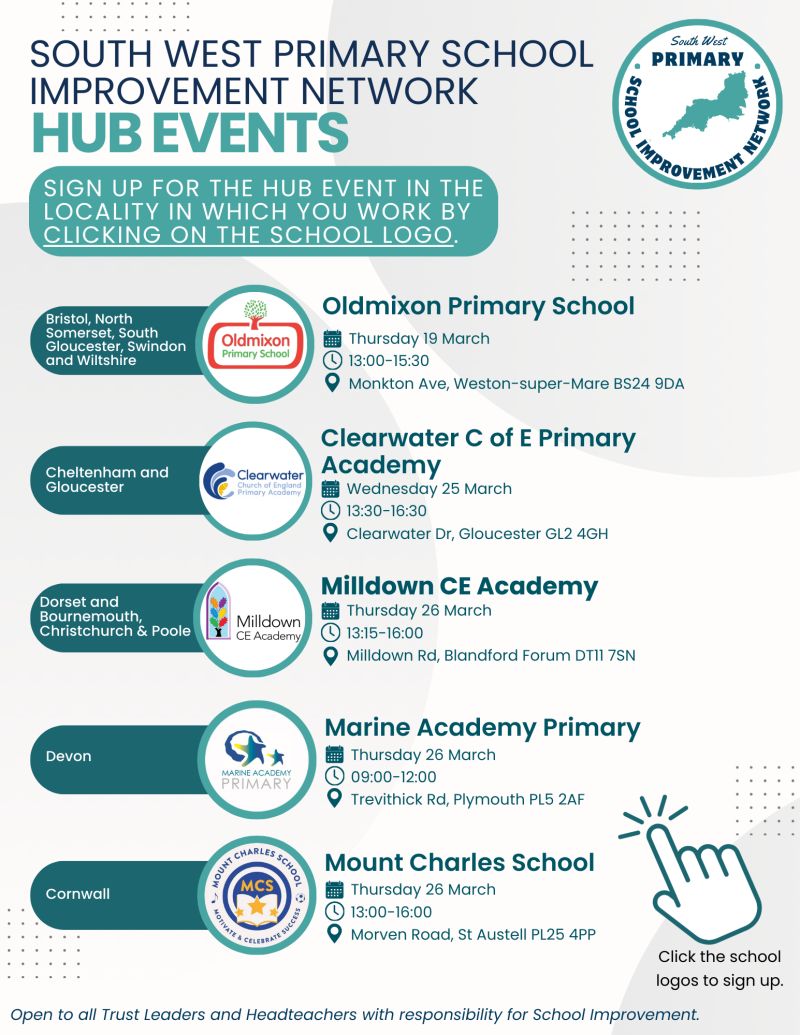 SOUTH WEST PRIMARY SCHOOL IMPROVEMENT NETWORK
HUB EVENTS

South West
PRIMARY
SCHOOL IMPROVEMENT NETWORK

SIGN UP FOR THE HUB EVENT IN THE LOCALITY IN WHICH YOU WORK BY CLICKING ON THE SCHOOL LOGO.

Bristol, North Somerset, South Gloucester, Swindon and Wiltshire

Oldmixon Primary School

Oldmixon Primary School
Thursday 19 March
13:00-15:30
Monkton Ave, Weston-super-Mare BS24 9DA

Cheltenham and Gloucester

Clearwater Church of England Primary Academy

Clearwater C of E Primary Academy
Wednesday 25 March
13:30-16:30
Clearwater Dr, Gloucester GL2 4GH

Dorset and Bournemouth, Christchurch & Poole

Milldown CE Academy

Milldown CE Academy
Thursday 26 March
13:15-16:00
Milldown Rd, Blandford Forum DT11 7SN

Devon

MARINE ACADEMY PRIMARY

Marine Academy Primary
Thursday 26 March
09:00-12:00
Trevithick Rd, Plymouth PL5 2AF

Cornwall

MOUNT CHARLES SCHOOL
MCS
MOTIVATE & CELEBRATE SUCCESS

Mount Charles School
Thursday 26 March
13:00-16:00
Morven Road, St Austell PL25 4PP

Click the school logos to sign up.

Open to all Trust Leaders and Headteachers with responsibility for School Improvement.